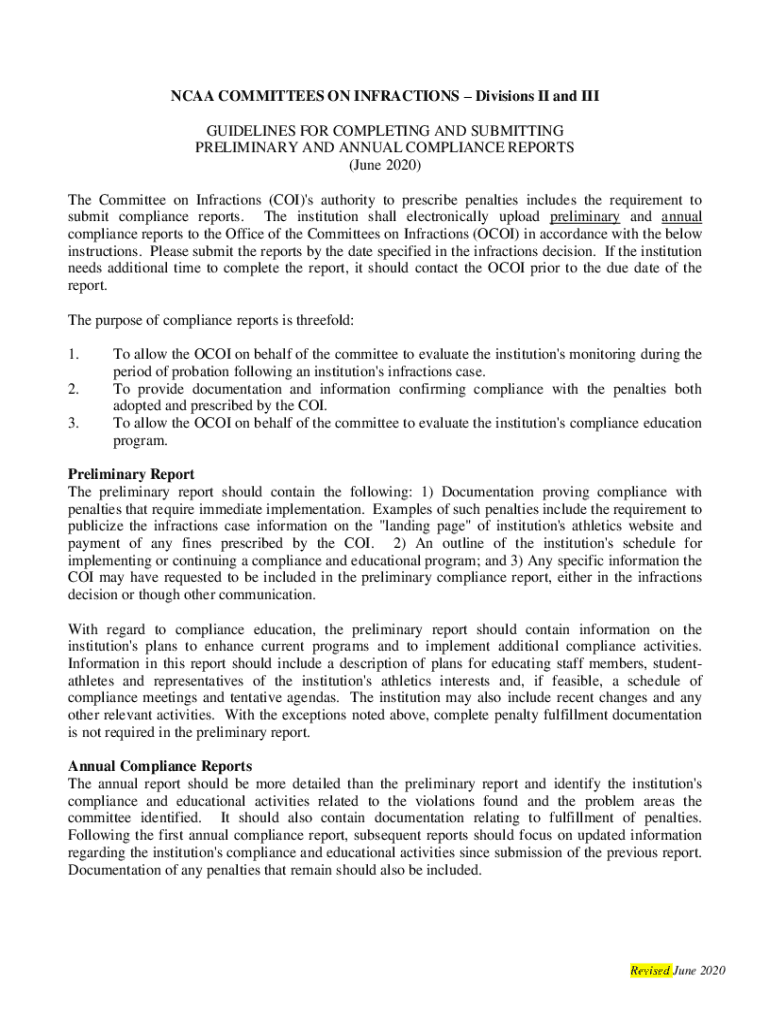 NCAA COMMITTEES ON INFRACTIONS – Divisions II and III

GUIDELINES FOR COMPLETING AND SUBMITTING PRELIMINARY AND ANNUAL COMPLIANCE REPORTS (June 2020)

The Committee on Infractions (COI)'s authority to prescribe penalties includes the requirement to submit compliance reports. The institution shall electronically upload preliminary and annual compliance reports to the Office of the Committees on Infractions (OCOI) in accordance with the below instructions. Please submit the reports by the date specified in the infractions decision. If the institution needs additional time to complete the report, it should contact the OCOI prior to the due date of the report.

The purpose of compliance reports is threefold:

1. To allow the OCOI on behalf of the committee to evaluate the institution's monitoring during the period of probation following an institution's infractions case.
2. To provide documentation and information confirming compliance with the penalties both adopted and prescribed by the COI.
3. To allow the OCOI on behalf of the committee to evaluate the institution's compliance education program.

Preliminary Report
The preliminary report should contain the following: 1) Documentation proving compliance with penalties that require immediate implementation. Examples of such penalties include the requirement to publicize the infractions case information on the "landing page" of institution's athletics website and payment of any fines prescribed by the COI. 2) An outline of the institution's schedule for implementing or continuing a compliance and educational program; and 3) Any specific information the COI may have requested to be included in the preliminary compliance report, either in the infractions decision or though other communication.

With regard to compliance education, the preliminary report should contain information on the institution's plans to enhance current programs and to implement additional compliance activities. Information in this report should include a description of plans for educating staff members, student-athletes and representatives of the institution's athletics interests and, if feasible, a schedule of compliance meetings and tentative agendas. The institution may also include recent changes and any other relevant activities. With the exceptions noted above, complete penalty fulfillment documentation is not required in the preliminary report.

Annual Compliance Reports
The annual report should be more detailed than the preliminary report and identify the institution's compliance and educational activities related to the violations found and the problem areas the committee identified. It should also contain documentation relating to fulfillment of penalties. Following the first annual compliance report, subsequent reports should focus on updated information regarding the institution's compliance and educational activities since submission of the previous report. Documentation of any penalties that remain should also be included.

Revised June 2020